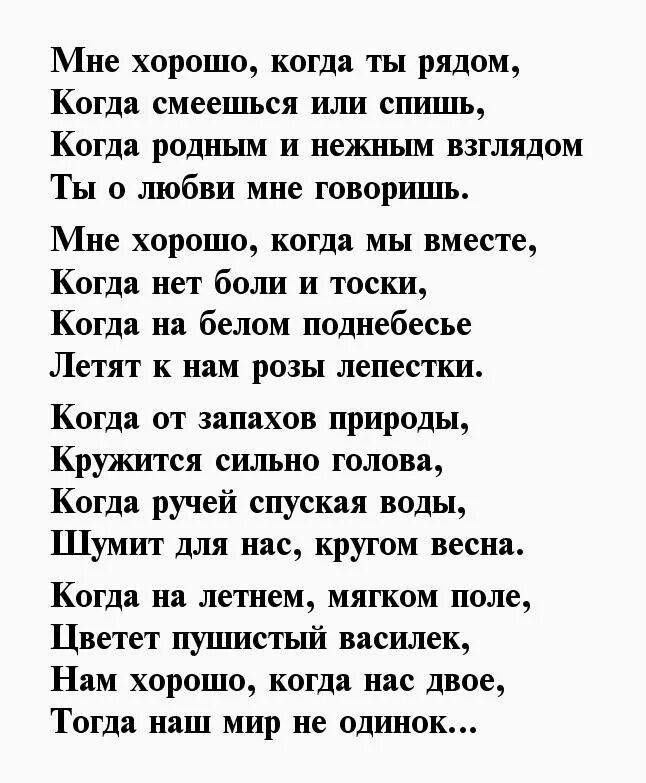 Мне хорошо, когда ты рядом,
Когда смеешься или спишь,
Когда родным и нежным взглядом
Ты о любви мне говоришь.

Мне хорошо, когда мы вместе,
Когда нет боли и тоски,
Когда на белом поднебесье
Летят к нам розы лепестки.

Когда от запахов природы,
Кружится сильно голова,
Когда ручей спуская воды,
Шумит для нас, кругом весна.

Когда на летнем, мягком поле,
Цветет пушистый василек,
Нам хорошо, когда нас двое,
Тогда наш мир не одинок...